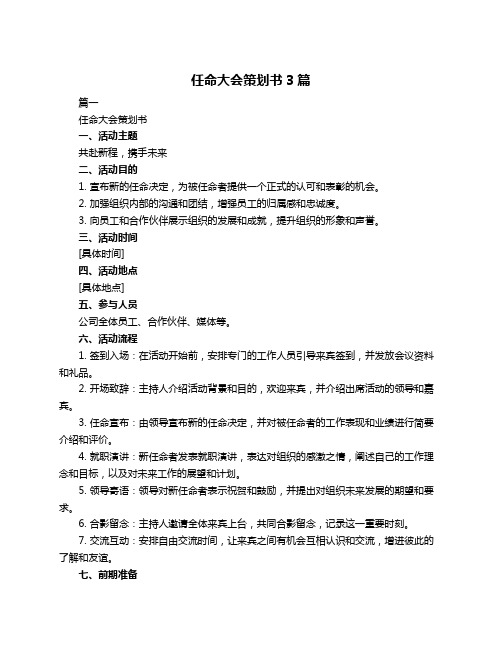 任命大会策划书 3 篇

篇一

任命大会策划书

一、活动主题

共赴新程，携手未来

二、活动目的

1. 宣布新的任命决定，为被任命者提供一个正式的认可和表彰的机会。

2. 加强组织内部的沟通和团结，增强员工的归属感和忠诚度。

3. 向员工和合作伙伴展示组织的发展和成就，提升组织的形象和声誉。

三、活动时间

[具体时间]

四、活动地点

[具体地点]

五、参与人员

公司全体员工、合作伙伴、媒体等。

六、活动流程

1. 签到入场：在活动开始前，安排专门的工作人员引导来宾签到，并发放会议资料和礼品。

2. 开场致辞：主持人介绍活动背景和目的，欢迎来宾，并介绍出席活动的领导和嘉宾。

3. 任命宣布：由领导宣布新的任命决定，并对被任命者的工作表现和业绩进行简要介绍和评价。

4. 就职演讲：新任命者发表就职演讲，表达对组织的感激之情，阐述自己的工作理念和目标，以及对未来工作的展望和计划。

5. 领导寄语：领导对新任命者表示祝贺和鼓励，并提出对组织未来发展的期望和要求。

6. 合影留念：主持人邀请全体来宾上台，共同合影留念，记录这一重要时刻。

7. 交流互动：安排自由交流时间，让来宾之间有机会互相认识和交流，增进彼此的了解和友谊。

七、前期准备